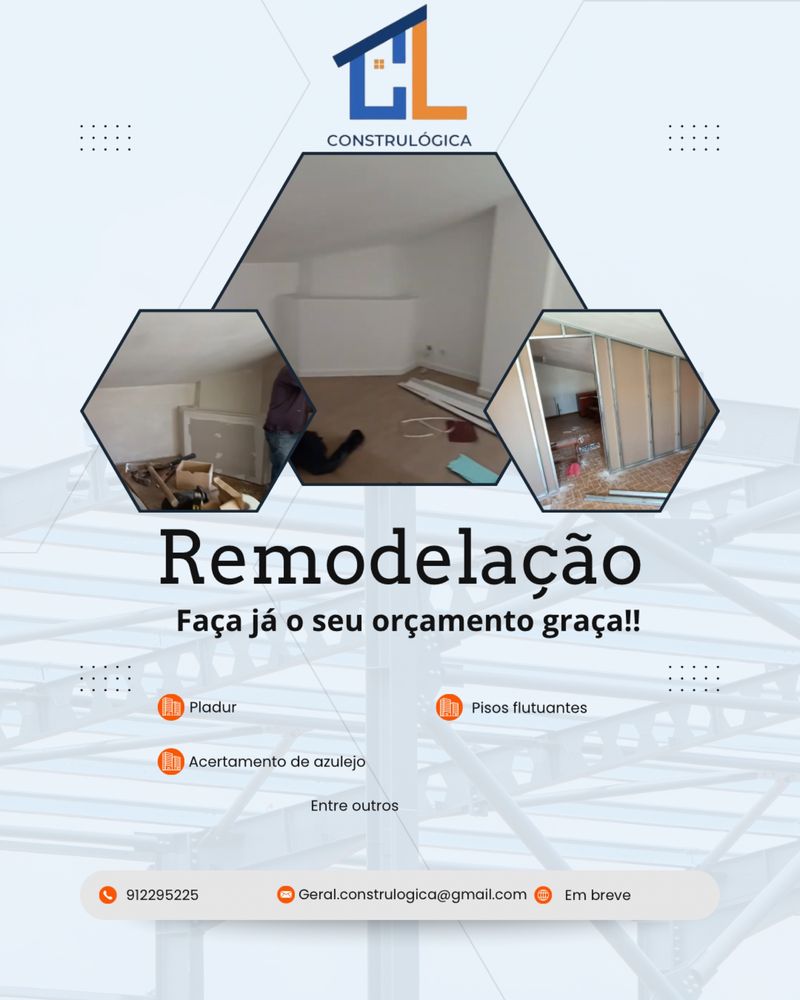 CL
CONSTRULÓGICA

Remodelação

Faça já o seu orçamento graça!!

Pladur

Pisos flutuantes

Acertamento de azulejo

Entre outros

912295225

Geral.construlogica@gmail.com

Em breve